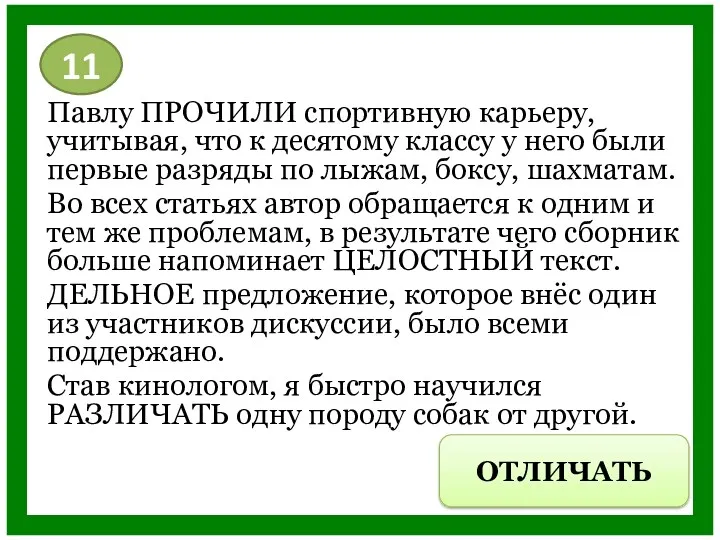 11

Павлу ПРОЧИЛИ спортивную карьеру, учитывая, что к десятому классу у него были первые разряды по лыжам, боксу, шахматам.

Во всех статьях автор обращается к одним и тем же проблемам, в результате чего сборник больше напоминает ЦЕЛОСТНЫЙ текст.

ДЕЛЬНОЕ предложение, которое внёс один из участников дискуссии, было всеми поддержано.

Став кинологом, я быстро научился РАЗЛИЧАТЬ одну породу собак от другой.

ОТЛИЧАТЬ